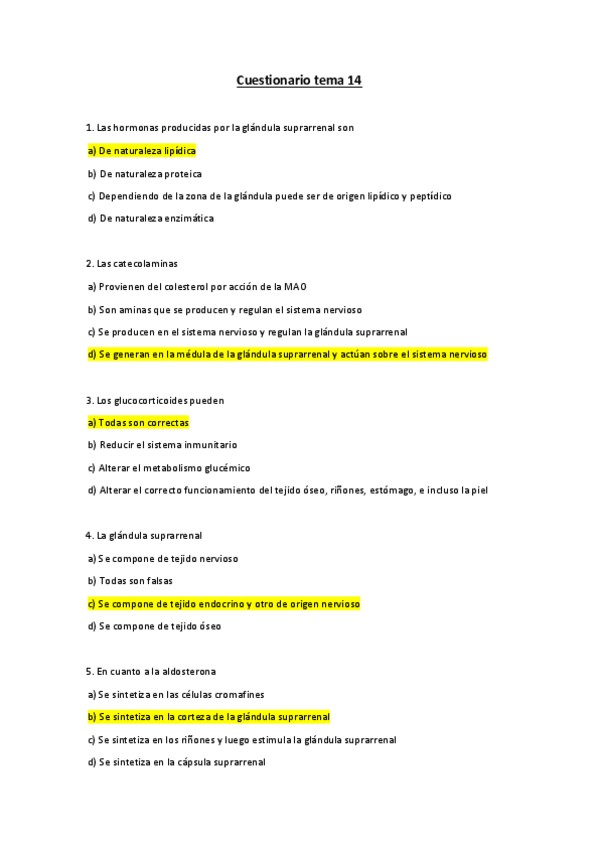 Cuestionario tema 14

1. Las hormonas producidas por la glándula suprarrenal son

a) De naturaleza lipídica

b) De naturaleza proteica

c) Dependiendo de la zona de la glándula puede ser de origen lipídico y peptídico

d) De naturaleza enzimática

2. Las catecolaminas

a) Provienen del colesterol por acción de la MAO

b) Son aminas que se producen y regulan el sistema nervioso

c) Se producen en el sistema nervioso y regulan la glándula suprarrenal

d) Se generan en la médula de la glándula suprarrenal y actúan sobre el sistema nervioso

3. Los glucocorticoides pueden

a) Todas son correctas

b) Reducir el sistema inmunitario

c) Alterar el metabolismo glucémico

d) Alterar el correcto funcionamiento del tejido óseo, riñones, estómago, e incluso la piel

4. La glándula suprarrenal

a) Se compone de tejido nervioso

b) Todas son falsas

c) Se compone de tejido endocrino y otro de origen nervioso

d) Se compone de tejido óseo

5. En cuanto a la aldosterona

a) Se sintetiza en las células cromafines

b) Se sintetiza en la corteza de la glándula suprarrenal

c) Se sintetiza en los riñones y luego estimula la glándula suprarrenal

d) Se sintetiza en la cápsula suprarrenal